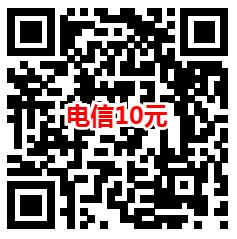 电信10元